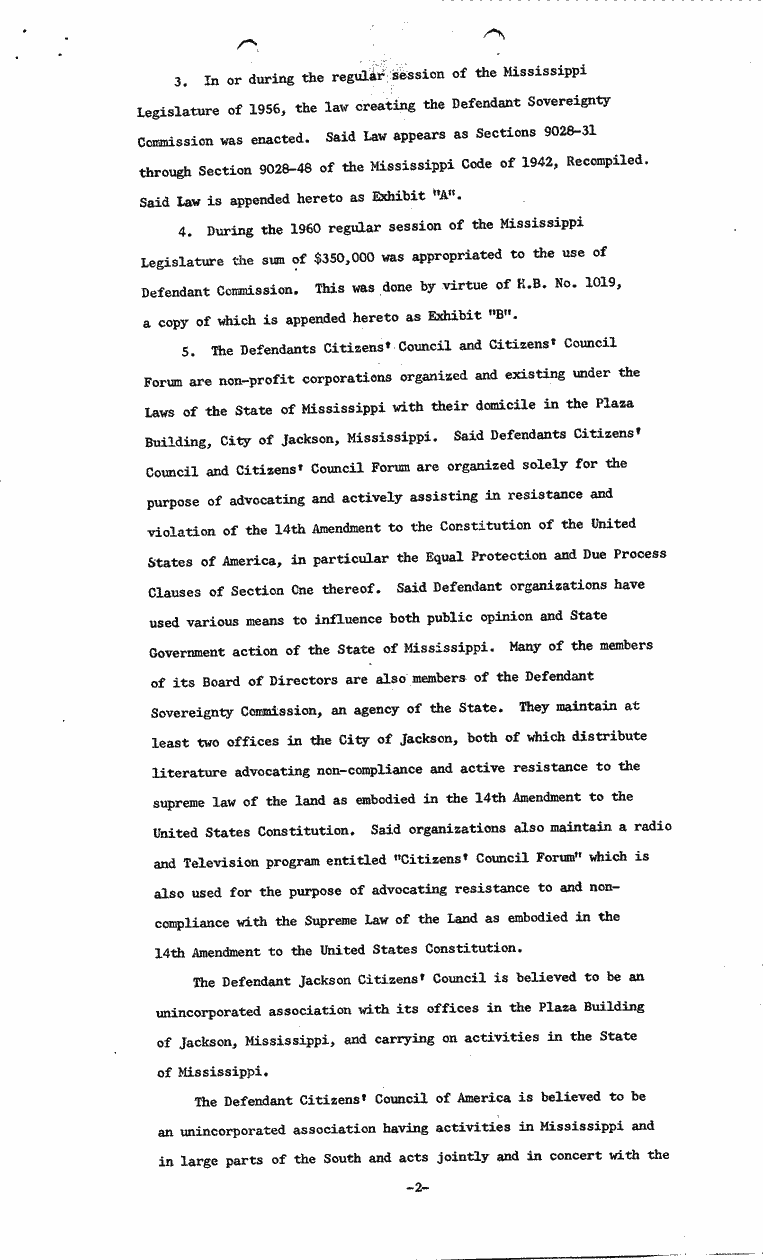 3. In or during the regular session of the Mississippi Legislature of 1956, the law creating the Defendant Sovereignty Commission was enacted. Said Law appears as Sections 9028-31 through Section 9028-48 of the Mississippi Code of 1942, Recompiled. Said Law is appended hereto as Exhibit "A".

4. During the 1960 regular session of the Mississippi Legislature the sum of $350,000 was appropriated to the use of Defendant Commission. This was done by virtue of H.B. No. 1019, a copy of which is appended hereto as Exhibit "B".

5. The Defendants Citizens' Council and Citizens' Council Forum are non-profit corporations organized and existing under the Laws of the State of Mississippi with their domicile in the Plaza Building, City of Jackson, Mississippi. Said Defendants Citizens' Council and Citizens' Council Forum are organized solely for the purpose of advocating and actively assisting in resistance and violation of the 14th Amendment to the Constitution of the United States of America, in particular the Equal Protection and Due Process Clauses of Section One thereof. Said Defendant organizations have used various means to influence both public opinion and State Government action of the State of Mississippi. Many of the members of its Board of Directors are also members of the Defendant Sovereignty Commission, an agency of the State. They maintain at least two offices in the City of Jackson, both of which distribute literature advocating non-compliance and active resistance to the supreme law of the land as embodied in the 14th Amendment to the United States Constitution. Said organizations also maintain a radio and Television program entitled "Citizens' Council Forum" which is also used for the purpose of advocating resistance to and non-compliance with the Supreme Law of the Land as embodied in the 14th Amendment to the United States Constitution.

The Defendant Jackson Citizens' Council is believed to be an unincorporated association with its offices in the Plaza Building of Jackson, Mississippi, and carrying on activities in the State of Mississippi.

The Defendant Citizens' Council of America is believed to be an unincorporated association having activities in Mississippi and in large parts of the South and acts jointly and in concert with the

-2-